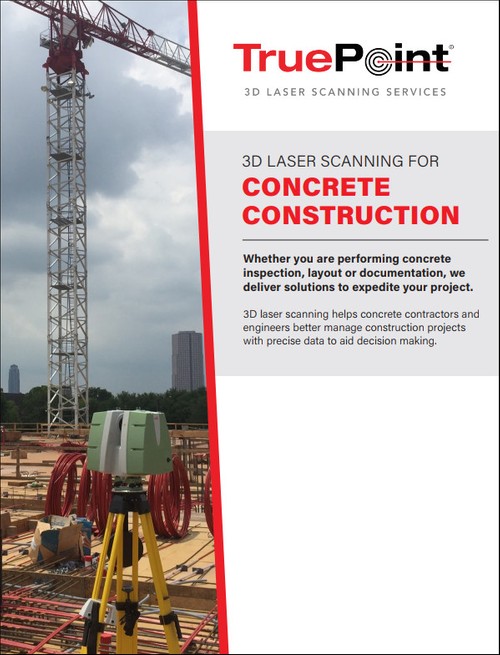 TruePoint®

3D LASER SCANNING SERVICES

3D LASER SCANNING FOR

CONCRETE CONSTRUCTION

Whether you are performing concrete inspection, layout or documentation, we deliver solutions to expedite your project.

3D laser scanning helps concrete contractors and engineers better manage construction projects with precise data to aid decision making.